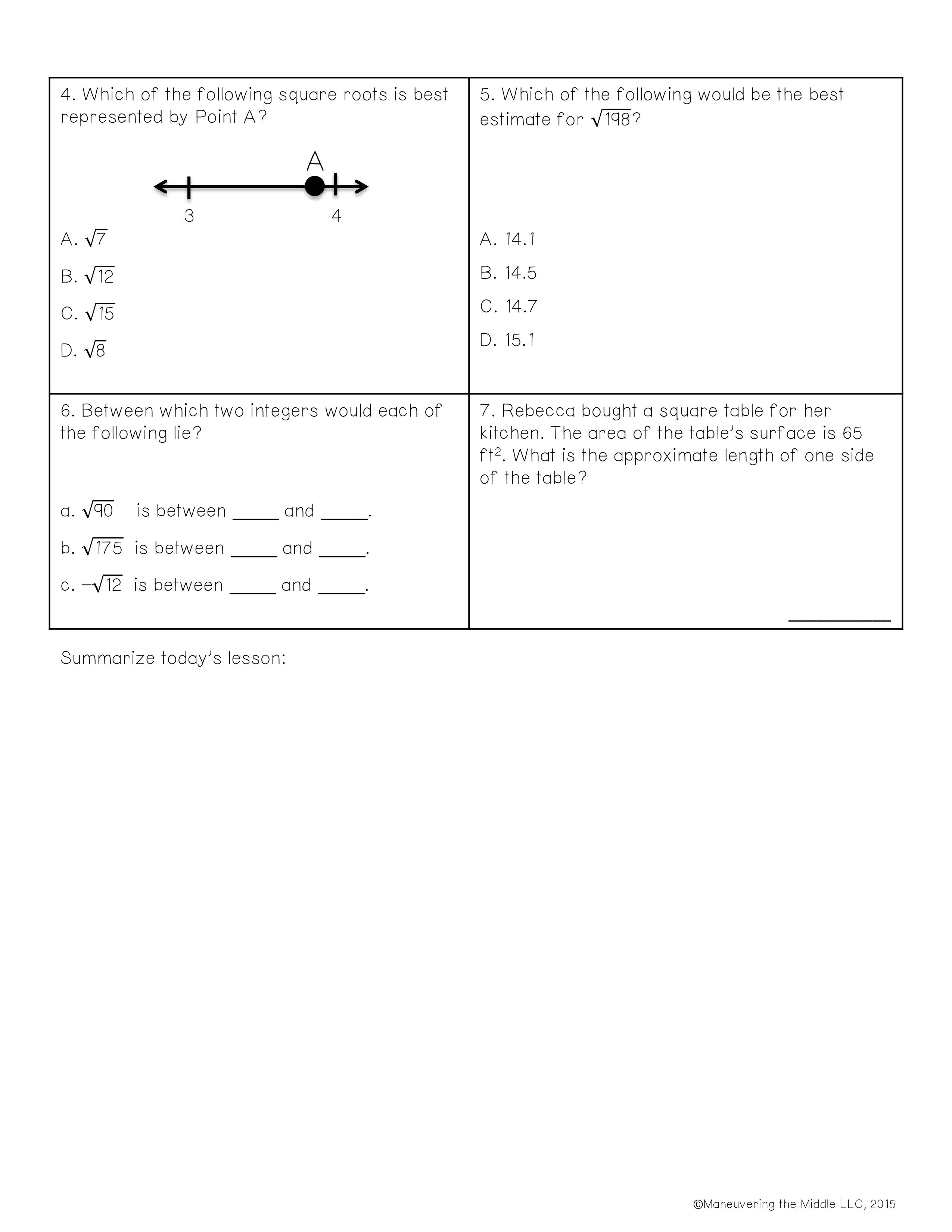 4. Which of the following square roots is best represented by Point A?

A

3 4

A. $\sqrt{7}$

B. $\sqrt{12}$

C. $\sqrt{15}$

D. $\sqrt{8}$

5. Which of the following would be the best estimate for $\sqrt{198}$?

A. 14.1

B. 14.5

C. 14.7

D. 15.1

6. Between which two integers would each of the following lie?

a. $\sqrt{90}$ is between _____ and _____.

b. $\sqrt{175}$ is between _____ and _____.

c. $-\sqrt{12}$ is between _____ and _____.

7. Rebecca bought a square table for her kitchen. The area of the table's surface is 65 $ft^2$. What is the approximate length of one side of the table?

__________

Summarize today's lesson:

©Maneuvering the Middle LLC, 2015